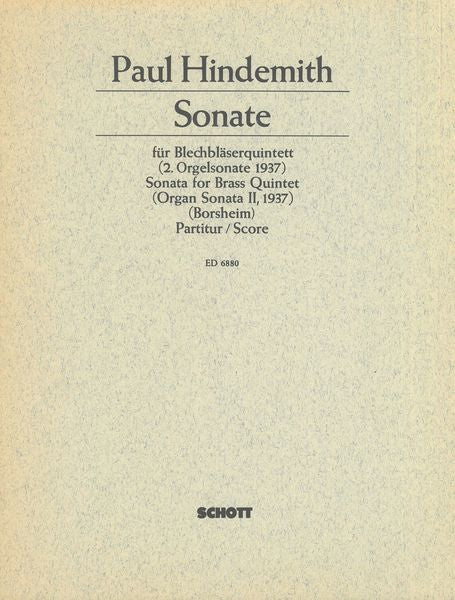 Paul Hindemith

Sonate

für Blechbläserquintett
(2. Orgelsonate 1937)
Sonata for Brass Quintet
(Organ Sonata II, 1937)
(Borsheim)
Partitur / Score

ED 6880

SCHOTT